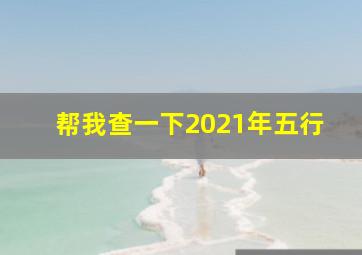 帮我查一下2021年五行